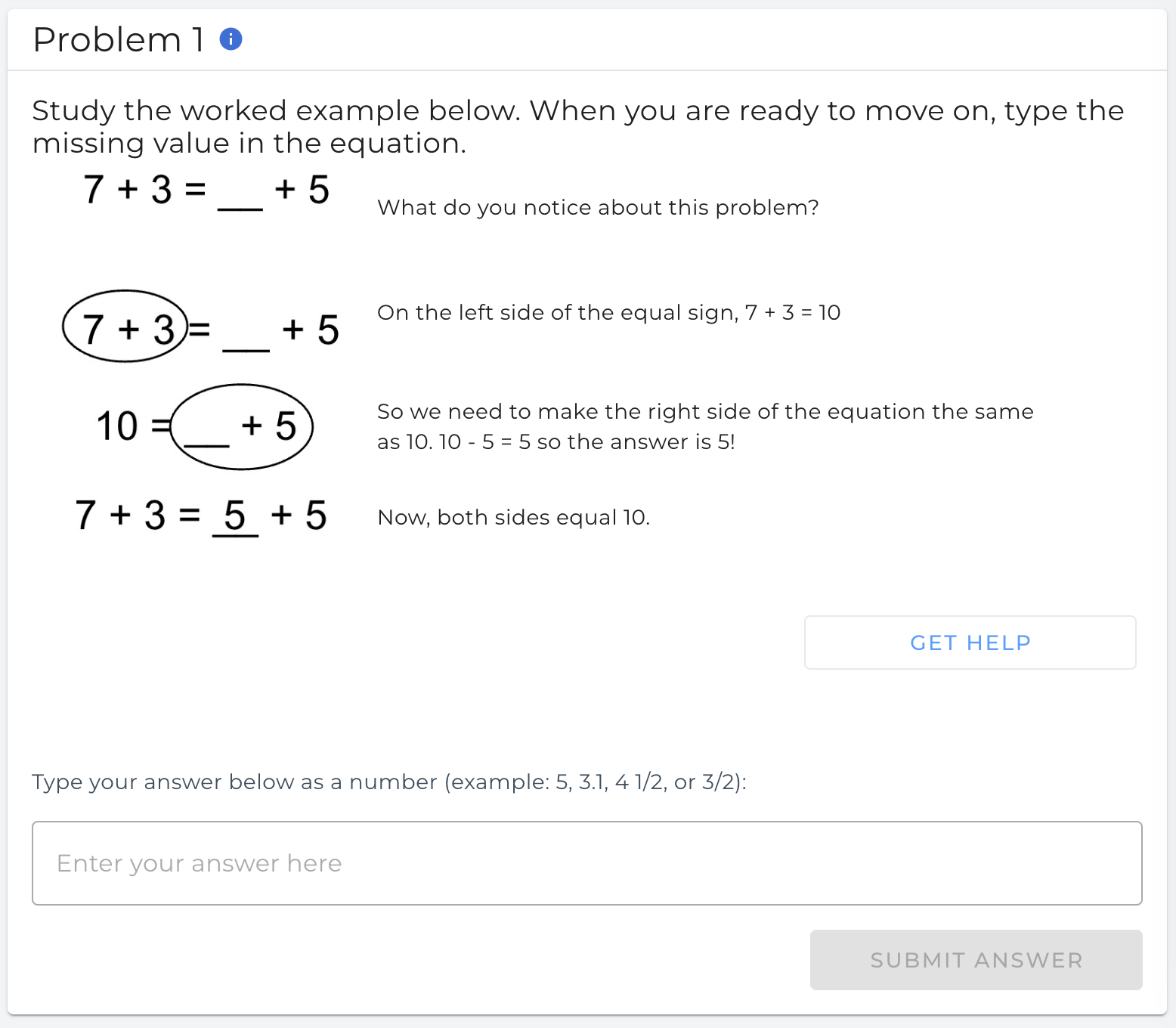 Problem 1

Study the worked example below. When you are ready to move on, type the missing value in the equation.

$7 + 3 = \_\_ + 5$

What do you notice about this problem?

$7 + 3 = \_\_ + 5$

On the left side of the equal sign, 7 + 3 = 10

$10 = \_\_ + 5$

So we need to make the right side of the equation the same as 10. 10 - 5 = 5 so the answer is 5!

$7 + 3 = \underline{5} + 5$

Now, both sides equal 10.

GET HELP

Type your answer below as a number (example: 5, 3.1, 4 1/2, or 3/2):

Enter your answer here

SUBMIT ANSWER